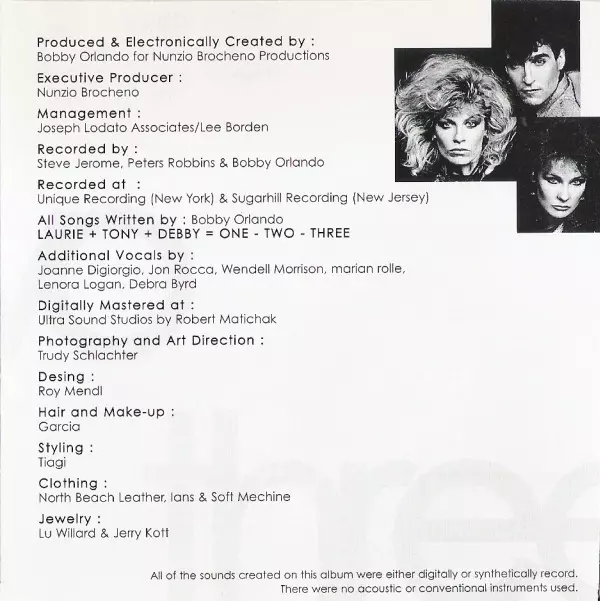 Produced & Electronically Created by :
Bobby Orlando for Nunzio Brocheno Productions

Executive Producer :
Nunzio Brocheno

Management :
Joseph Lodato Associates/Lee Borden

Recorded by :
Steve Jerome, Peters Robbins & Bobby Orlando

Recorded at :
Unique Recording (New York) & Sugarhill Recording (New Jersey)

All Songs Written by : Bobby Orlando
LAURIE + TONY + DEBBY = ONE - TWO - THREE

Additional Vocals by :
Joanne Digiorgio, Jon Rocca, Wendell Morrison, marian rolle, Lenora Logan, Debra Byrd

Digitally Mastered at :
Ultra Sound Studios by Robert Matichak

Photography and Art Direction :
Trudy Schlachter

Desing :
Roy Mendl

Hair and Make-up :
Garcia

Styling :
Tiagi

Clothing :
North Beach Leather, Ians & Soft Mechine

Jewelry :
Lu Willard & Jerry Kott

three

All of the sounds created on this album were either digitally or synthetically record. There were no acoustic or conventional instruments used.